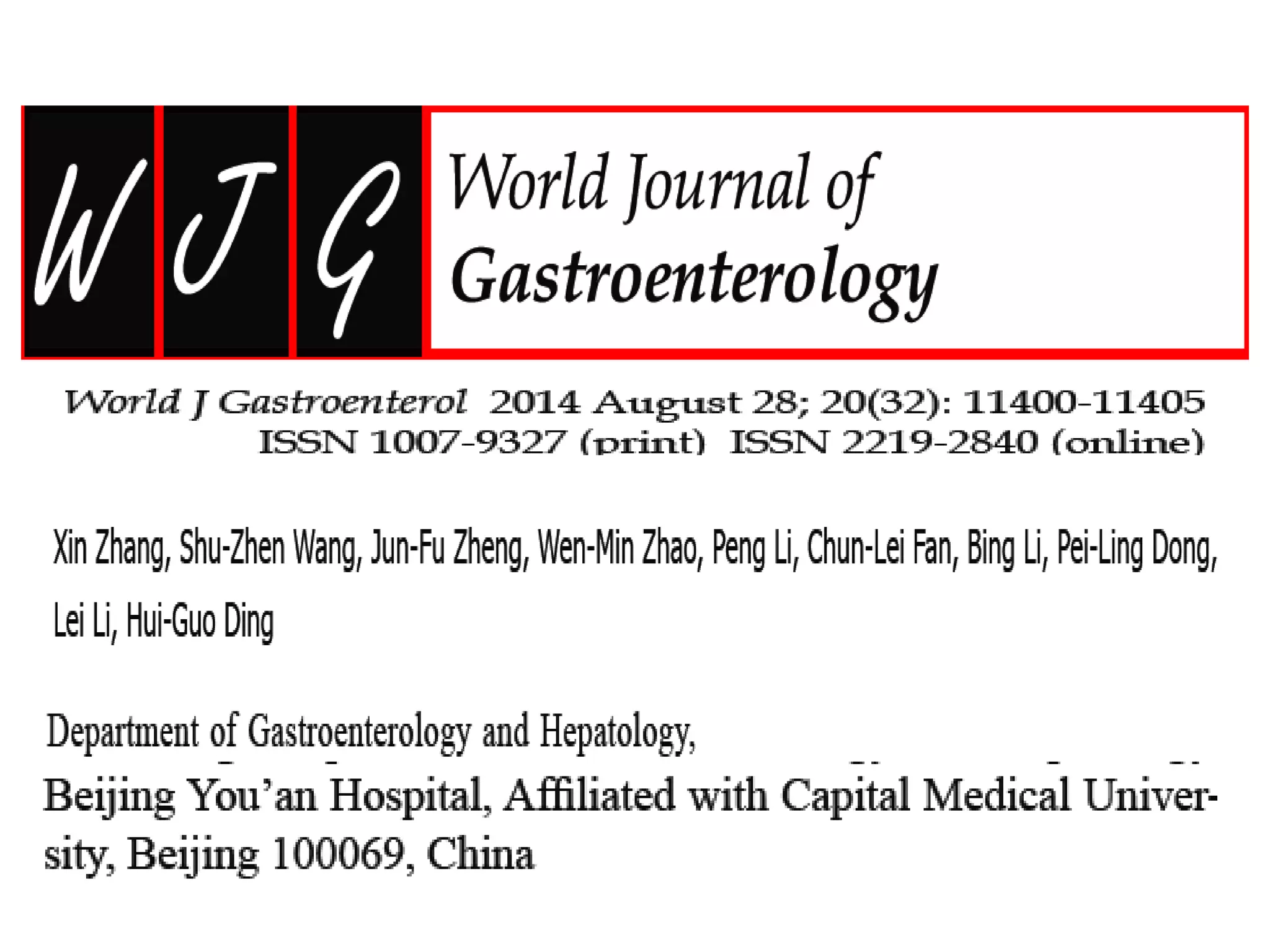 W J G World Journal of Gastroenterology

World J Gastroenterol 2014 August 28; 20(32): 11400-11405
ISSN 1007-9327 (print) ISSN 2219-2840 (online)

Xin Zhang, Shu-Zhen Wang, Jun-Fu Zheng, Wen-Min Zhao, Peng Li, Chun-Lei Fan, Bing Li, Pei-Ling Dong, Lei Li, Hui-Guo Ding

Department of Gastroenterology and Hepatology,

Beijing You'an Hospital, Affiliated with Capital Medical University, Beijing 100069, China